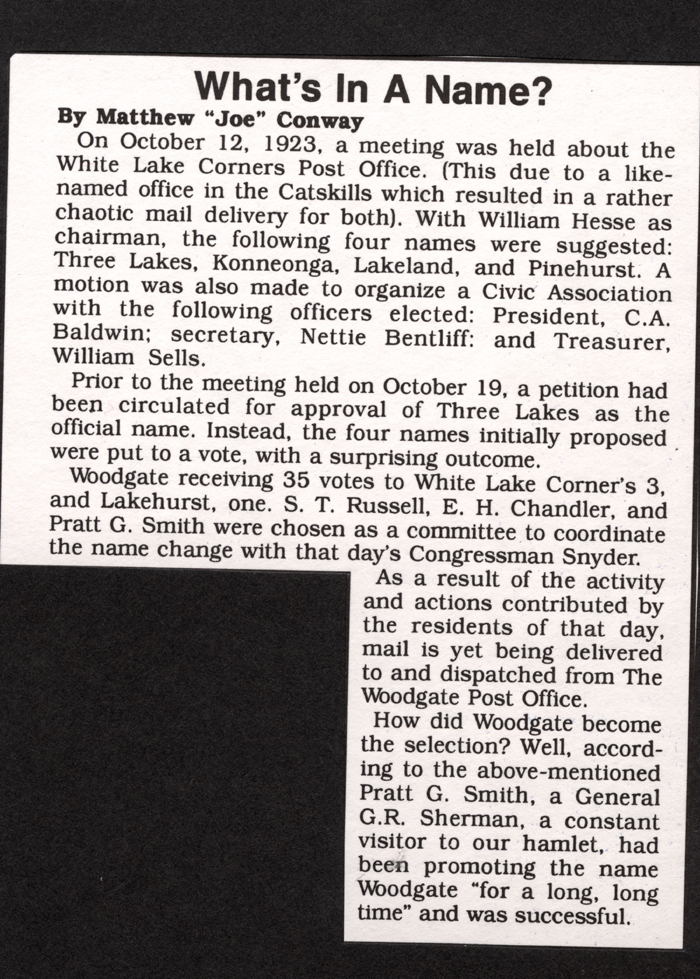 What's In A Name?

By Matthew "Joe" Conway

On October 12, 1923, a meeting was held about the White Lake Corners Post Office. (This due to a like-named office in the Catskills which resulted in a rather chaotic mail delivery for both). With William Hesse as chairman, the following four names were suggested: Three Lakes, Konneonga, Lakeland, and Pinehurst. A motion was also made to organize a Civic Association with the following officers elected: President, C.A. Baldwin; secretary, Nettie Bentliff: and Treasurer, William Sells.

Prior to the meeting held on October 19, a petition had been circulated for approval of Three Lakes as the official name. Instead, the four names initially proposed were put to a vote, with a surprising outcome.

Woodgate receiving 35 votes to White Lake Corner's 3, and Lakehurst, one. S. T. Russell, E. H. Chandler, and Pratt G. Smith were chosen as a committee to coordinate the name change with that day's Congressman Snyder.

As a result of the activity and actions contributed by the residents of that day, mail is yet being delivered to and dispatched from The Woodgate Post Office.

How did Woodgate become the selection? Well, according to the above-mentioned Pratt G. Smith, a General G.R. Sherman, a constant visitor to our hamlet, had been promoting the name Woodgate "for a long, long time" and was successful.